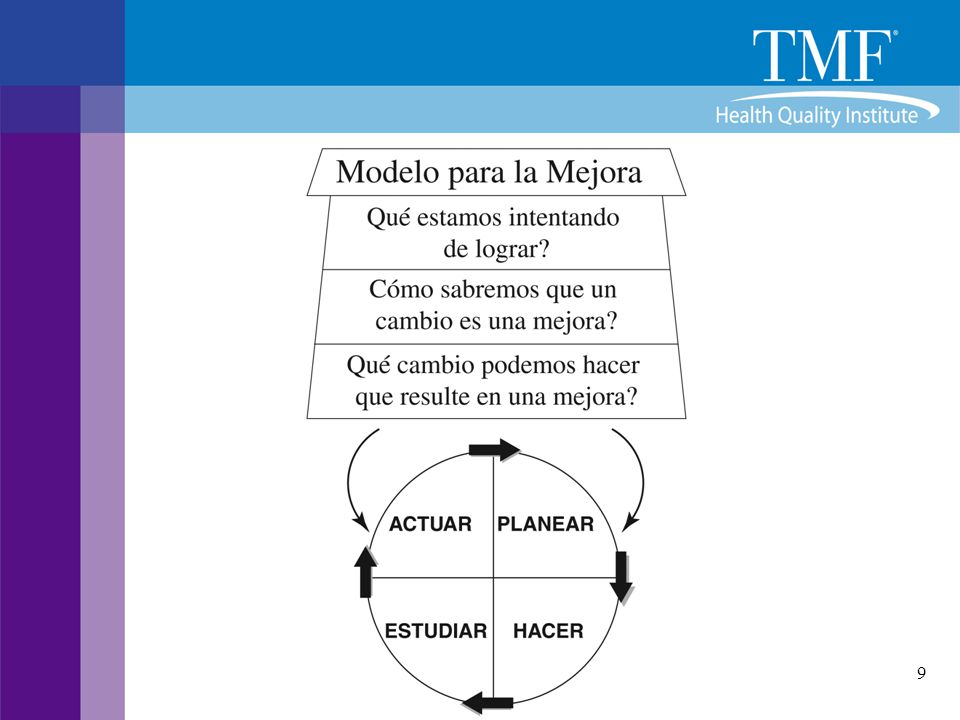 TMF®
Health Quality Institute

Modelo para la Mejora

Qué estamos intentando de lograr?

Cómo sabremos que un cambio es una mejora?

Qué cambio podemos hacer que resulte en una mejora?

ACTUAR

PLANEAR

ESTUDIAR

HACER

9